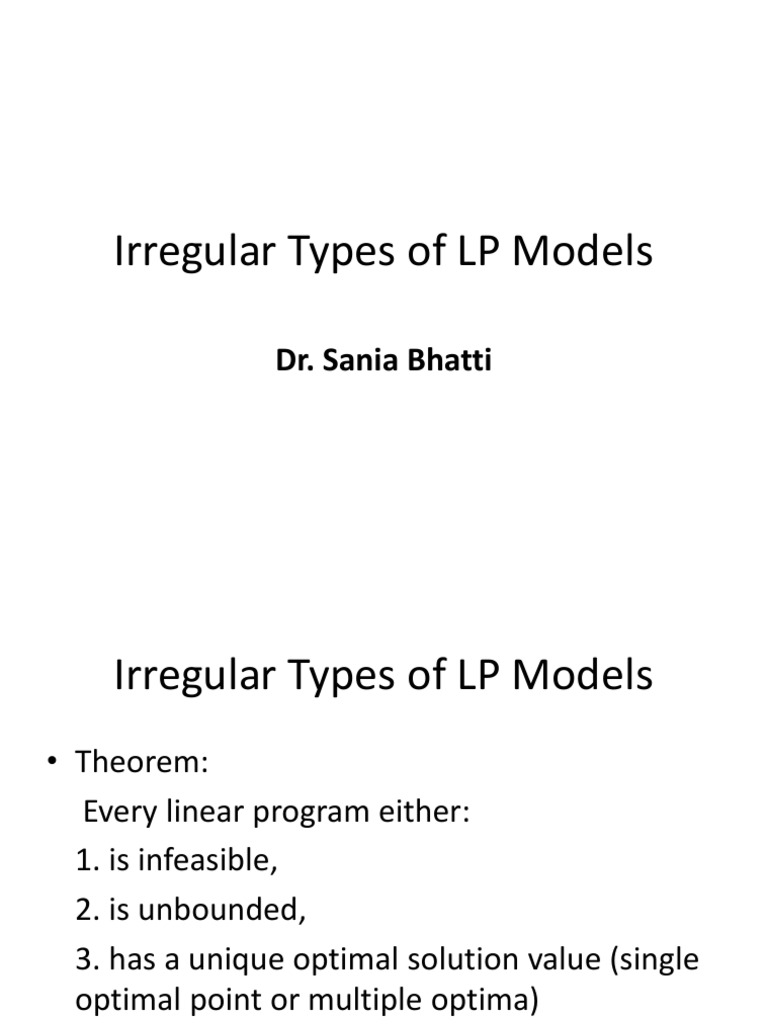 Irregular Types of LP Models

Dr. Sania Bhatti

Irregular Types of LP Models

• Theorem:

Every linear program either:

1. is infeasible,

2. is unbounded,

3. has a unique optimal solution value (single optimal point or multiple optima)